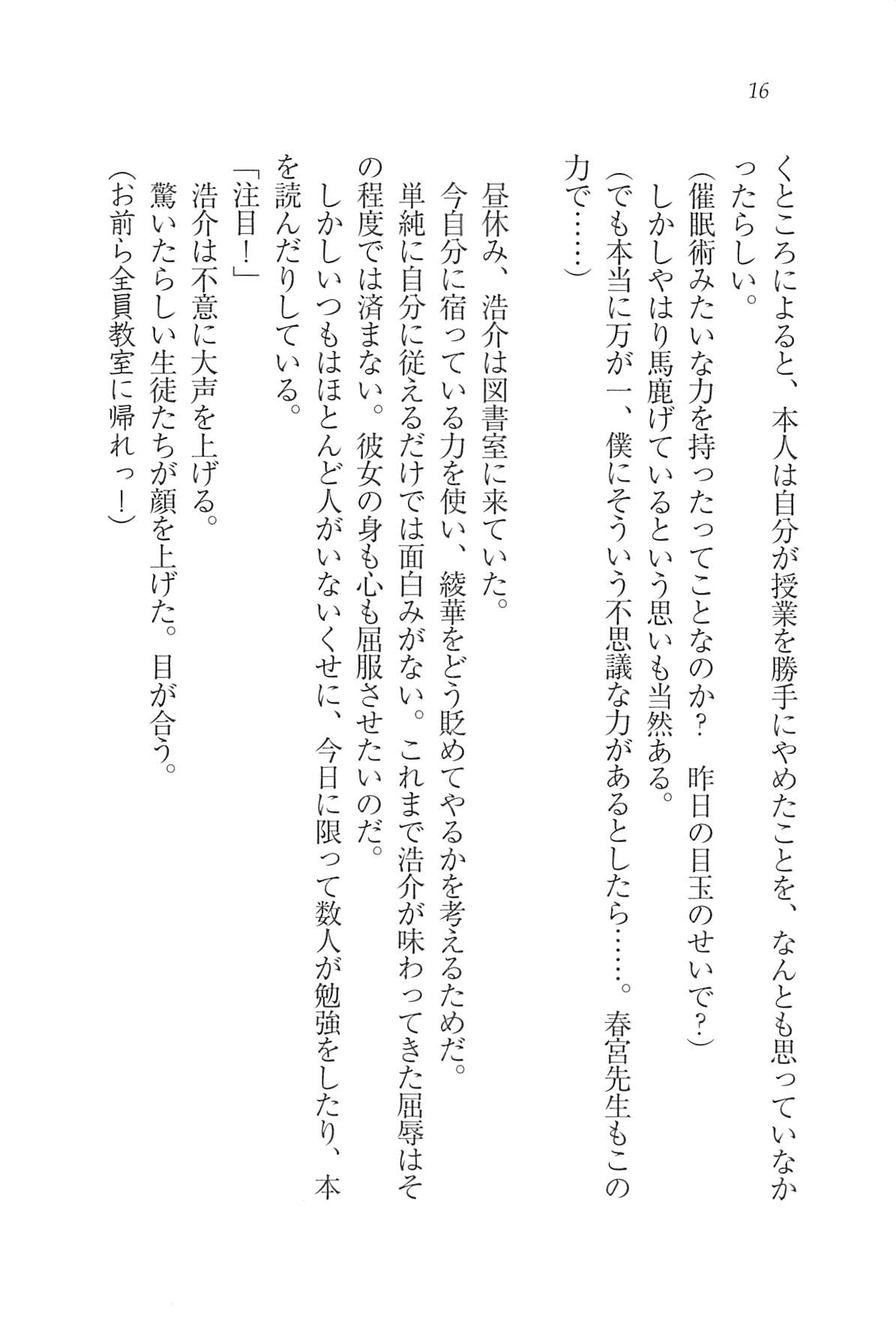 16

くところによると、本人は自分が授業を勝手にやめたことを、なんとも思っていなかったらしい。

(催眠術みたいな力を持ったってことなのか？　昨日の目玉のせいで？)

しかしやはり馬鹿げているという思いも当然ある。

(でも本当に万が一、僕にそういう不思議な力があるとしたら……。春宮先生もこの力で……)

昼休み、浩介は図書室に来ていた。

今自分に宿っている力を使い、綾華をどう貶めてやるかを考えるためだ。

単純に自分に従えるだけでは面白みがない。これまで浩介が味わってきた屈辱はその程度では済まない。彼女の身も心も屈服させたいのだ。

しかしいつもはほとんど人がいないくせに、今日に限って数人が勉強をしたり、本を読んだりしている。

「注目！」

浩介は不意に大声を上げる。

驚いたらしい生徒たちが顔を上げた。目が合う。

(お前ら全員教室に帰れっ！)